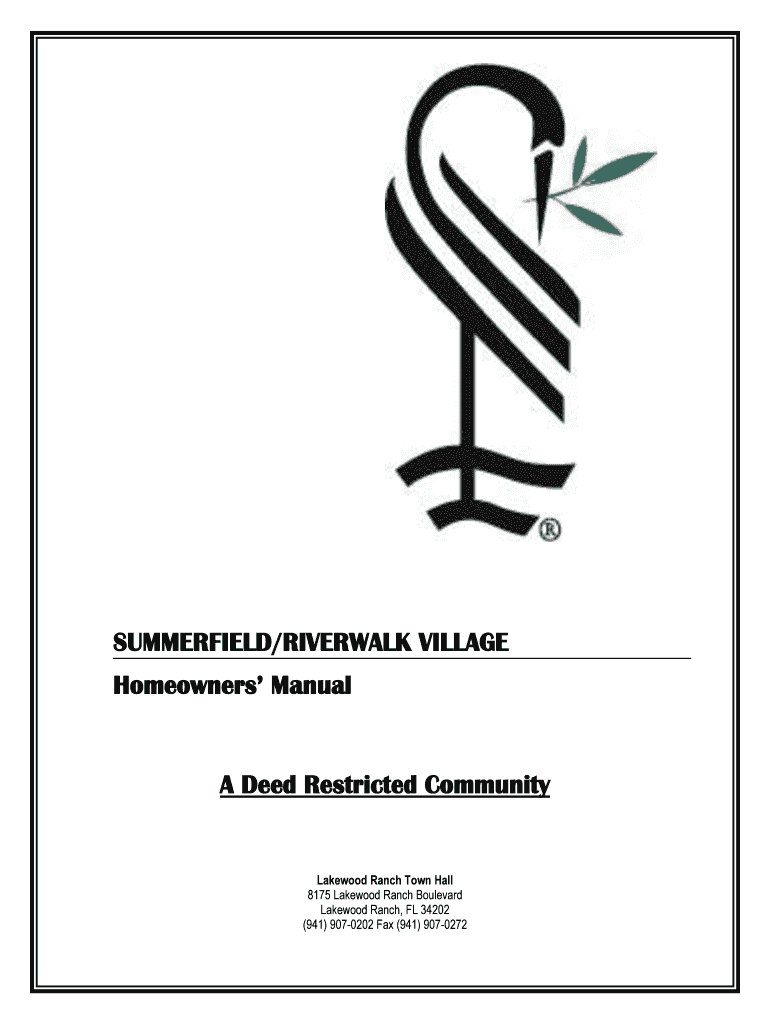 ®

SUMMERFIELD/RIVERWALK VILLAGE

Homeowners' Manual

A Deed Restricted Community

Lakewood Ranch Town Hall
8175 Lakewood Ranch Boulevard
Lakewood Ranch, FL 34202
(941) 907-0202 Fax (941) 907-0272